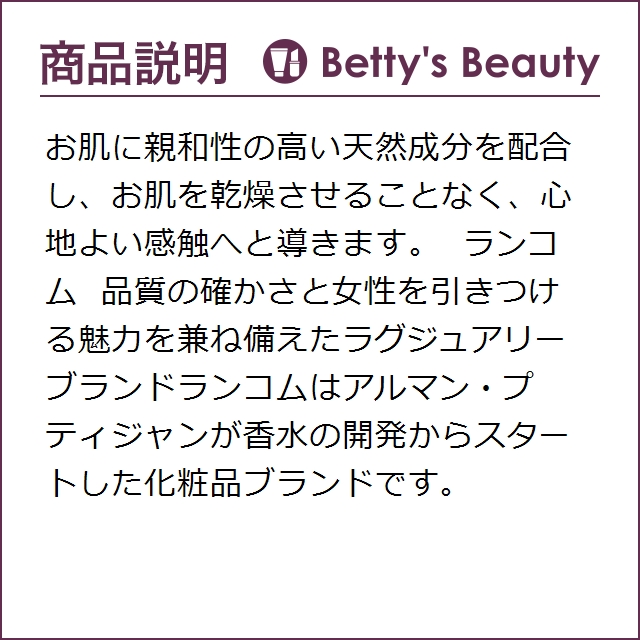 商品説明 Betty's Beauty

お肌に親和性の高い天然成分を配合し、お肌を乾燥させることなく、心地よい感触へと導きます。　ランコム　品質の確かさと女性を引きつける魅力を兼ね備えたラグジュアリーブランドランコムはアルマン・プティジャンが香水の開発からスタートした化粧品ブランドです。